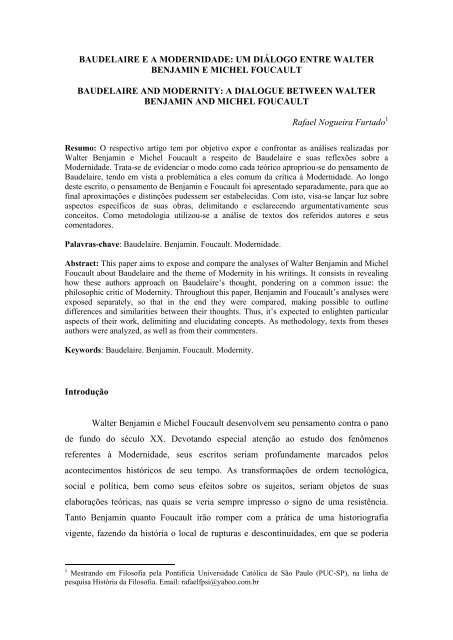 BAUDELAIRE E A MODERNIDADE: UM DIÁLOGO ENTRE WALTER BENJAMIN E MICHEL FOUCAULT

BAUDELAIRE AND MODERNITY: A DIALOGUE BETWEEN WALTER BENJAMIN AND MICHEL FOUCAULT

Rafael Nogueira Furtado$^1$

Resumo: O respectivo artigo tem por objetivo expor e confrontar as análises realizadas por Walter Benjamin e Michel Foucault a respeito de Baudelaire e suas reflexões sobre a Modernidade. Trata-se de evidenciar o modo como cada teórico apropriou-se do pensamento de Baudelaire, tendo em vista a problemática a eles comum da crítica à Modernidade. Ao longo deste escrito, o pensamento de Benjamin e Foucault foi apresentado separadamente, para que ao final aproximações e distinções pudessem ser estabelecidas. Com isto, visa-se lançar luz sobre aspectos específicos de suas obras, delimitando e esclarecendo argumentativamente seus conceitos. Como metodologia utilizou-se a análise de textos dos referidos autores e seus comentadores.

Palavras-chave: Baudelaire. Benjamin. Foucault. Modernidade.

Abstract: This paper aims to expose and compare the analyses of Walter Benjamin and Michel Foucault about Baudelaire and the theme of Modernity in his writings. It consists in revealing how these authors approach on Baudelaire's thought, pondering on a common issue: the philosophic critic of Modernity. Throughout this paper, Benjamin and Foucault's analyses were exposed separately, so that in the end they were compared, making possible to outline differences and similarities between their thoughts. Thus, it's expected to enlighten particular aspects of their work, delimiting and elucidating concepts. As methodology, texts from theses authors were analyzed, as well as from their commenters.

Keywords: Baudelaire. Benjamin. Foucault. Modernity.

Introdução

Walter Benjamin e Michel Foucault desenvolvem seu pensamento contra o pano de fundo do século XX. Devotando especial atenção ao estudo dos fenômenos referentes à Modernidade, seus escritos seriam profundamente marcados pelos acontecimentos históricos de seu tempo. As transformações de ordem tecnológica, social e política, bem como seus efeitos sobre os sujeitos, seriam objetos de suas elaborações teóricas, nas quais se veria sempre impresso o signo de uma resistência. Tanto Benjamin quanto Foucault irão romper com a prática de uma historiografia vigente, fazendo da história o local de rupturas e descontinuidades, em que se poderia

$^1$ Mestrando em Filosofia pela Pontifícia Universidade Católica de São Paulo (PUC-SP), na linha de pesquisa História da Filosofia. Email: rafaelfpsi@yahoo.com.br